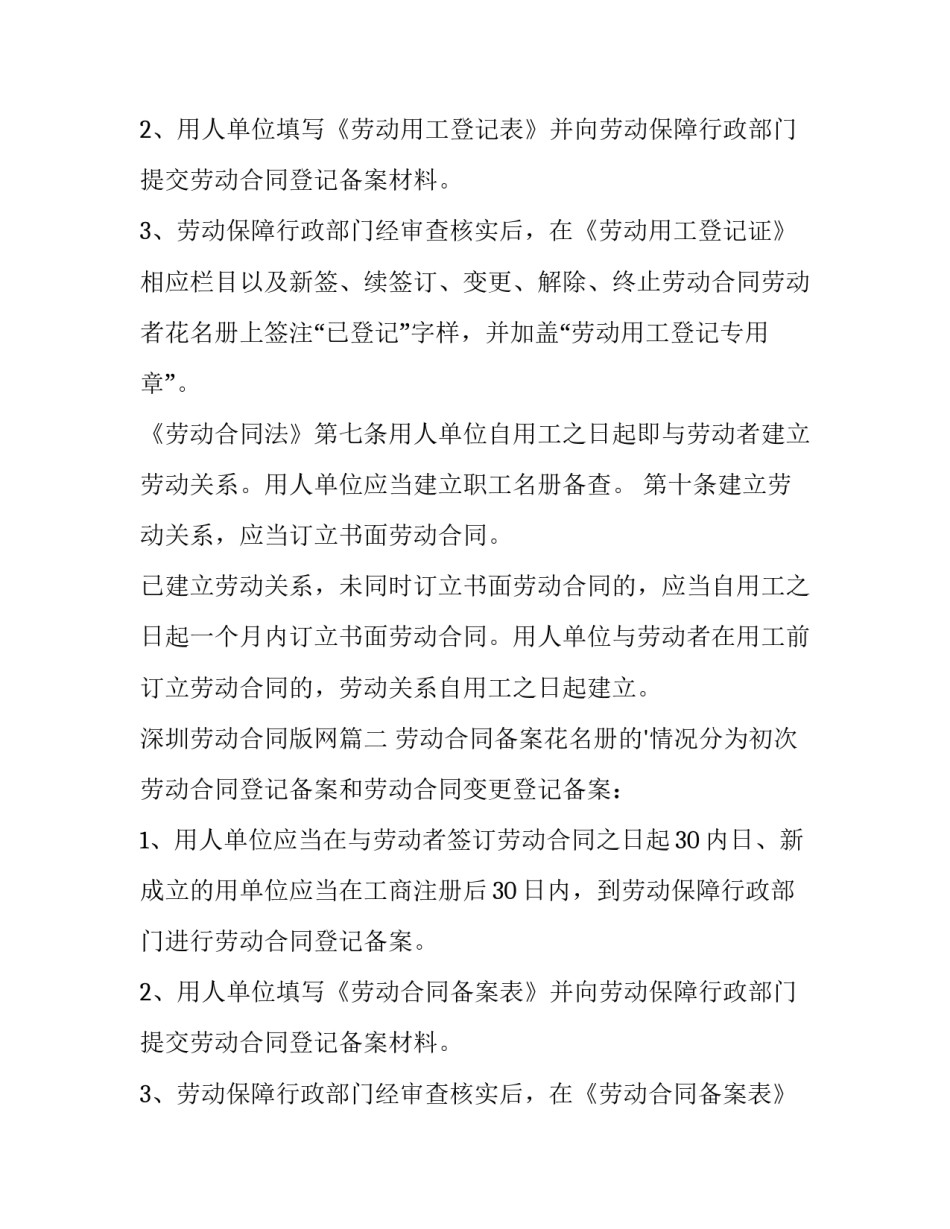 2、用人单位填写《劳动用工登记表》并向劳动保障行政部门提交劳动合同登记备案材料。

3、劳动保障行政部门经审查核实后，在《劳动用工登记证》相应栏目以及新签、续签订、变更、解除、终止劳动合同劳动者花名册上签注“已登记”字样，并加盖“劳动用工登记专用章”。

《劳动合同法》第七条用人单位自用工之日起即与劳动者建立劳动关系。用人单位应当建立职工名册备查。 第十条建立劳动关系，应当订立书面劳动合同。

已建立劳动关系，未同时订立书面劳动合同的，应当自用工之日起一个月内订立书面劳动合同。用人单位与劳动者在用工前订立劳动合同的，劳动关系自用工之日起建立。

深圳劳动合同版网篇二 劳动合同备案花名册的'情况分为初次劳动合同登记备案和劳动合同变更登记备案：

1、用人单位应当在与劳动者签订劳动合同之日起30内日、新成立的用单位应当在工商注册后30日内，到劳动保障行政部门进行劳动合同登记备案。

2、用人单位填写《劳动合同备案表》并向劳动保障行政部门提交劳动合同登记备案材料。

3、劳动保障行政部门经审查核实后，在《劳动合同备案表》